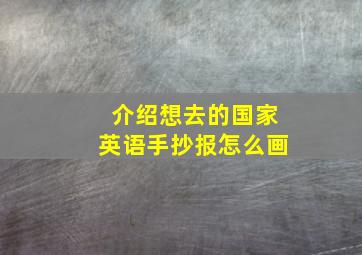 介绍想去的国家
英语手抄报怎么画